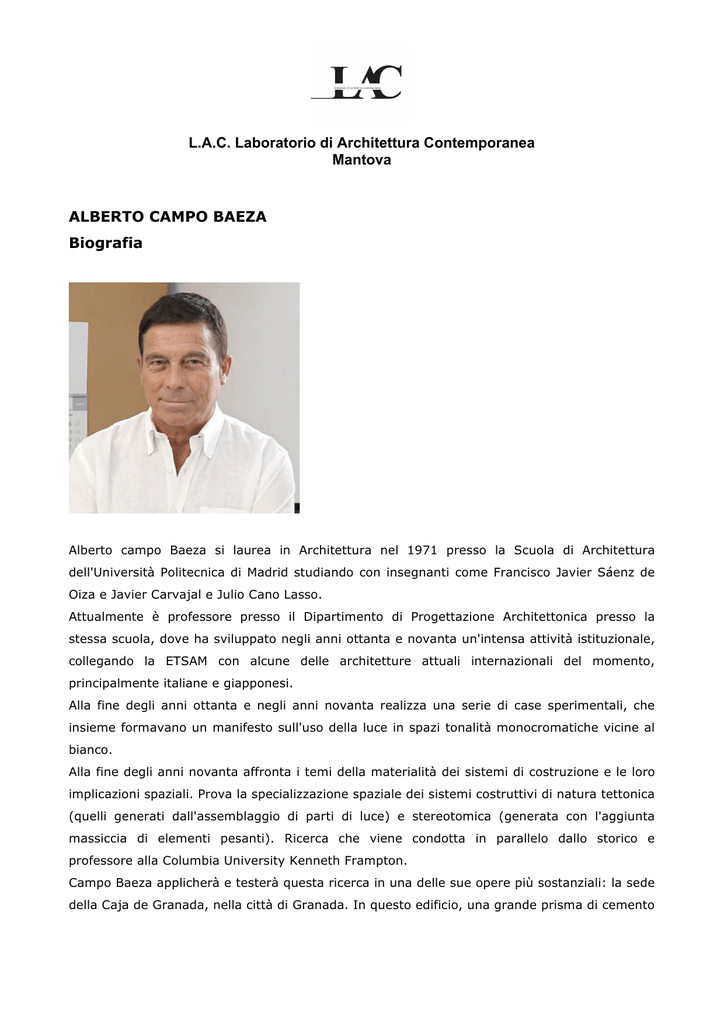 LAC

L.A.C. Laboratorio di Architettura Contemporanea
Mantova

ALBERTO CAMPO BAEZA
Biografia

Alberto campo Baeza si laurea in Architettura nel 1971 presso la Scuola di Architettura dell'Università Politecnica di Madrid studiando con insegnanti come Francisco Javier Sáenz de Oiza e Javier Carvajal e Julio Cano Lasso.
Attualmente è professore presso il Dipartimento di Progettazione Architettonica presso la stessa scuola, dove ha sviluppato negli anni ottanta e novanta un'intensa attività istituzionale, collegando la ETSAM con alcune delle architetture attuali internazionali del momento, principalmente italiane e giapponesi.
Alla fine degli anni ottanta e negli anni novanta realizza una serie di case sperimentali, che insieme formavano un manifesto sull'uso della luce in spazi tonalità monocromatiche vicine al bianco.
Alla fine degli anni novanta affronta i temi della materialità dei sistemi di costruzione e le loro implicazioni spaziali. Prova la specializzazione spaziale dei sistemi costruttivi di natura tettonica (quelli generati dall'assemblaggio di parti di luce) e stereotomica (generata con l'aggiunta massiccia di elementi pesanti). Ricerca che viene condotta in parallelo dallo storico e professore alla Columbia University Kenneth Frampton.
Campo Baeza applicherà e testerà questa ricerca in una delle sue opere più sostanziali: la sede della Caja de Granada, nella città di Granada. In questo edificio, una grande prisma di cemento